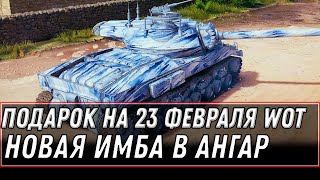 ПОДАРОК НА 23 ФЕВРАЛЯ WOT
НОВАЯ ИМБА В АНГАР